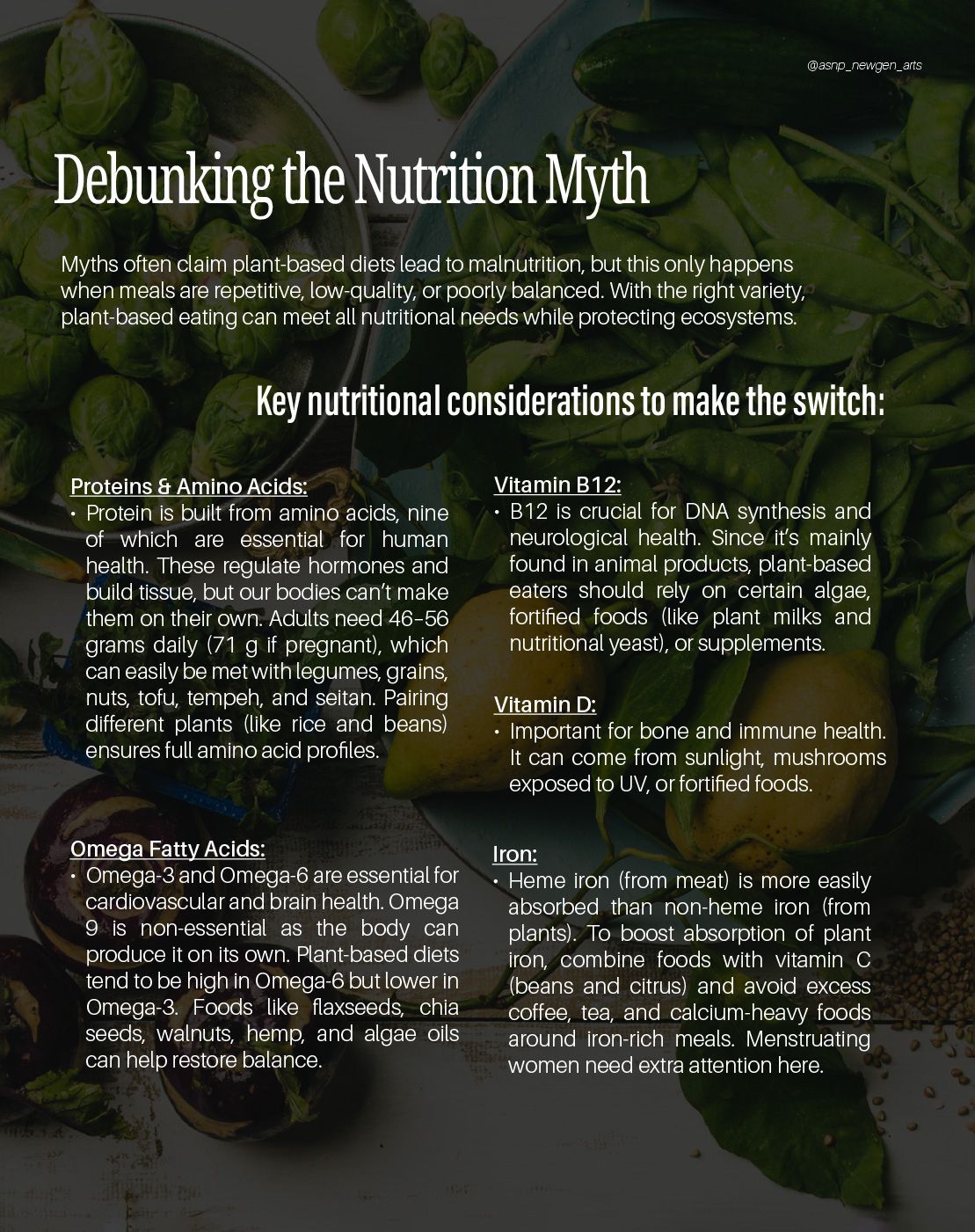 @asnp_newgen_arts

Debunking the Nutrition Myth

Myths often claim plant-based diets lead to malnutrition, but this only happens when meals are repetitive, low-quality, or poorly balanced. With the right variety, plant-based eating can meet all nutritional needs while protecting ecosystems.

Key nutritional considerations to make the switch:

Proteins & Amino Acids:
• Protein is built from amino acids, nine of which are essential for human health. These regulate hormones and build tissue, but our bodies can't make them on their own. Adults need 46–56 grams daily (71 g if pregnant), which can easily be met with legumes, grains, nuts, tofu, tempeh, and seitan. Pairing different plants (like rice and beans) ensures full amino acid profiles.

Omega Fatty Acids:
• Omega-3 and Omega-6 are essential for cardiovascular and brain health. Omega 9 is non-essential as the body can produce it on its own. Plant-based diets tend to be high in Omega-6 but lower in Omega-3. Foods like flaxseeds, chia seeds, walnuts, hemp, and algae oils can help restore balance.

Vitamin B12:
• B12 is crucial for DNA synthesis and neurological health. Since it's mainly found in animal products, plant-based eaters should rely on certain algae, fortified foods (like plant milks and nutritional yeast), or supplements.

Vitamin D:
• Important for bone and immune health. It can come from sunlight, mushrooms exposed to UV, or fortified foods.

Iron:
• Heme iron (from meat) is more easily absorbed than non-heme iron (from plants). To boost absorption of plant iron, combine foods with vitamin C (beans and citrus) and avoid excess coffee, tea, and calcium-heavy foods around iron-rich meals. Menstruating women need extra attention here.